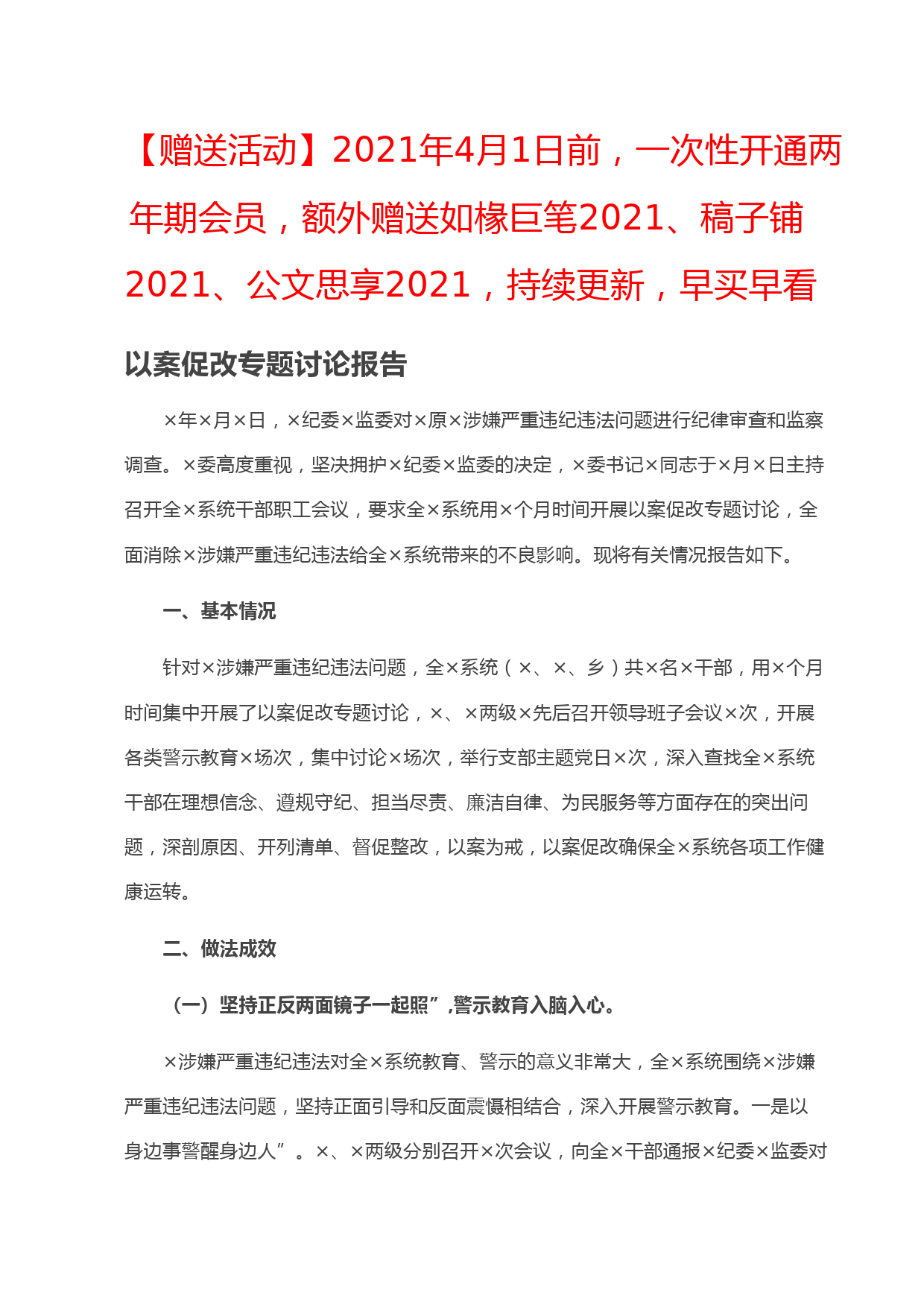 【赠送活动】2021年4月1日前，一次性开通两年期会员，额外赠送如椽巨笔2021、稿子铺2021、公文思享2021，持续更新，早买早看

以案促改专题讨论报告

×年×月×日，×纪委×监委对×原×涉嫌严重违纪违法问题进行纪律审查和监察调查。×委高度重视，坚决拥护×纪委×监委的决定，×委书记×同志于×月×日主持召开全×系统干部职工会议，要求全×系统用×个月时间开展以案促改专题讨论，全面消除×涉嫌严重违纪违法给全×系统带来的不良影响。现将有关情况报告如下。

一、基本情况

针对×涉嫌严重违纪违法问题，全×系统（×、×、乡）共×名×干部，用×个月时间集中开展了以案促改专题讨论，×、×两级×先后召开领导班子会议×次，开展各类警示教育×场次，集中讨论×场次，举行支部主题党日×次，深入查找全×系统干部在理想信念、遵规守纪、担当尽责、廉洁自律、为民服务等方面存在的突出问题，深剖原因、开列清单、督促整改，以案为戒，以案促改确保全×系统各项工作健康运转。

二、做法成效

（一）坚持正反两面镜子一起照”，警示教育入脑入心。

×涉嫌严重违纪违法对全×系统教育、警示的意义非常大，全×系统围绕×涉嫌严重违纪违法问题，坚持正面引导和反面震慑相结合，深入开展警示教育。一是以身边事警醒身边人”。×、×两级分别召开×次会议，向全×干部通报×纪委×监委对